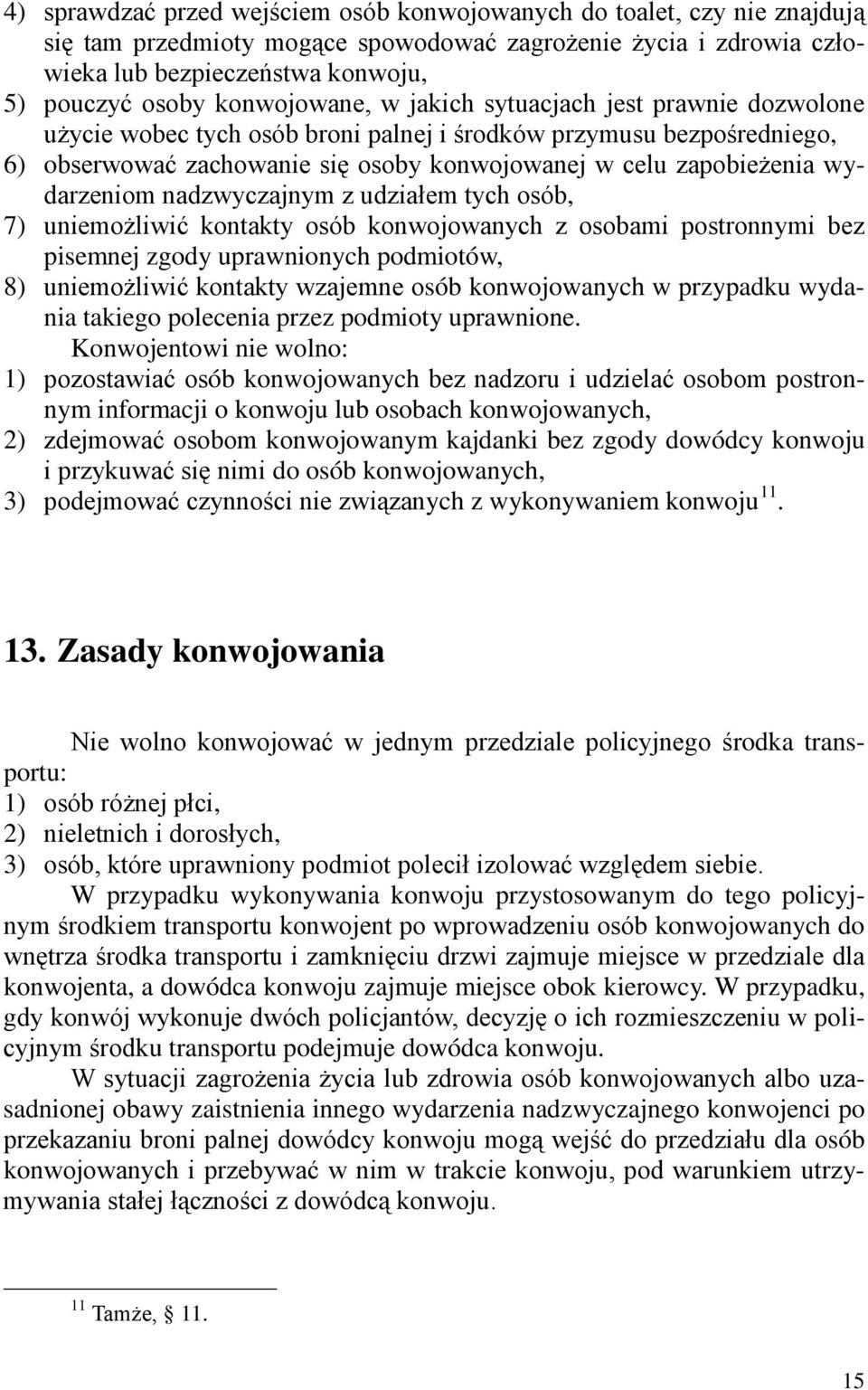 4) sprawdzać przed wejściem osób konwojowanych do toalet, czy nie znajdują się tam przedmioty mogące spowodować zagrożenie życia i zdrowia człowieka lub bezpieczeństwa konwoju,
5) pouczyć osoby konwojowane, w jakich sytuacjach jest prawnie dozwolone użycie wobec tych osób broni palnej i środków przymusu bezpośredniego,
6) obserwować zachowanie się osoby konwojowanej w celu zapobieżenia wydarzeniom nadzwyczajnym z udziałem tych osób,
7) uniemożliwić kontakty osób konwojowanych z osobami postronnymi bez pisemnej zgody uprawnionych podmiotów,
8) uniemożliwić kontakty wzajemne osób konwojowanych w przypadku wydania takiego polecenia przez podmioty uprawnione.

Konwojentowi nie wolno:
1) pozostawiać osób konwojowanych bez nadzoru i udzielać osobom postronnym informacji o konwoju lub osobach konwojowanych,
2) zdejmować osobom konwojowanym kajdanki bez zgody dowódcy konwoju i przykuwać się nimi do osób konwojowanych,
3) podejmować czynności nie związanych z wykonywaniem konwoju$^{11}$.

13. Zasady konwojowania

Nie wolno konwojować w jednym przedziale policyjnego środka transportu:
1) osób różnej płci,
2) nieletnich i dorosłych,
3) osób, które uprawniony podmiot polecił izolować względem siebie.

W przypadku wykonywania konwoju przystosowanym do tego policyjnym środkiem transportu konwojent po wprowadzeniu osób konwojowanych do wnętrza środka transportu i zamknięciu drzwi zajmuje miejsce w przedziale dla konwojenta, a dowódca konwoju zajmuje miejsce obok kierowcy. W przypadku, gdy konwój wykonuje dwóch policjantów, decyzję o ich rozmieszczeniu w policyjnym środku transportu podejmuje dowódca konwoju.

W sytuacji zagrożenia życia lub zdrowia osób konwojowanych albo uzasadnionej obawy zaistnienia innego wydarzenia nadzwyczajnego konwojenci po przekazaniu broni palnej dowódcy konwoju mogą wejść do przedziału dla osób konwojowanych i przebywać w nim w trakcie konwoju, pod warunkiem utrzymywania stałej łączności z dowódcą konwoju.

$^{11}$ Tamże, § 11.

15